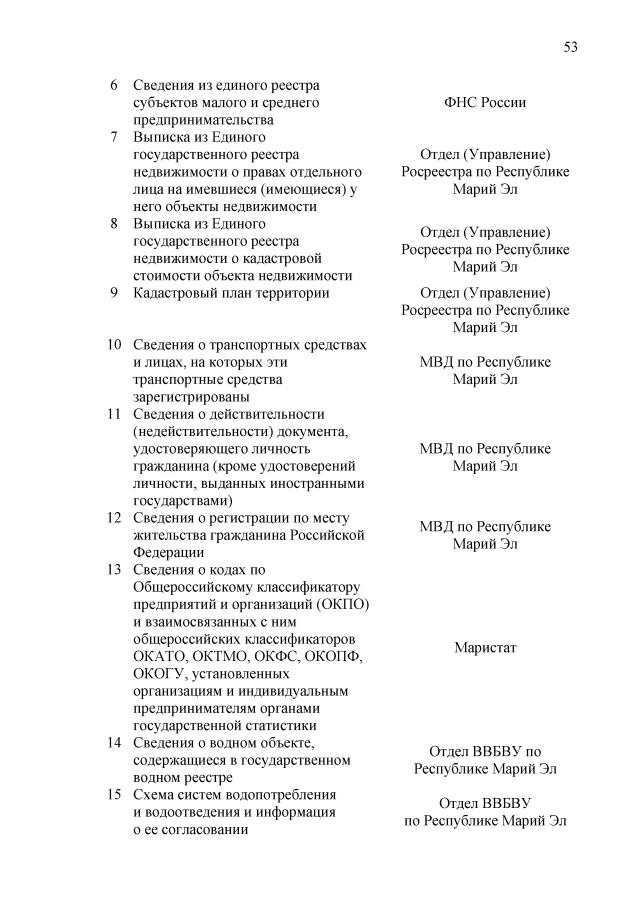 53

| | | |
|---|---|---|
| 6 | Сведения из единого реестра субъектов малого и среднего предпринимательства | ФНС России |
| 7 | Выписка из Единого государственного реестра недвижимости о правах отдельного лица на имевшиеся (имеющиеся) у него объекты недвижимости | Отдел (Управление) Росреестра по Республике Марий Эл |
| 8 | Выписка из Единого государственного реестра недвижимости о кадастровой стоимости объекта недвижимости | Отдел (Управление) Росреестра по Республике Марий Эл |
| 9 | Кадастровый план территории | Отдел (Управление) Росреестра по Республике Марий Эл |
| 10 | Сведения о транспортных средствах и лицах, на которых эти транспортные средства зарегистрированы | МВД по Республике Марий Эл |
| 11 | Сведения о действительности (недействительности) документа, удостоверяющего личность гражданина (кроме удостоверений личности, выданных иностранными государствами) | МВД по Республике Марий Эл |
| 12 | Сведения о регистрации по месту жительства гражданина Российской Федерации | МВД по Республике Марий Эл |
| 13 | Сведения о кодах по Общероссийскому классификатору предприятий и организаций (ОКПО) и взаимосвязанных с ним общероссийских классификаторов ОКАТО, ОКТМО, ОКФС, ОКОПФ, ОКОГУ, установленных организациям и индивидуальным предпринимателям органами государственной статистики | Маристат |
| 14 | Сведения о водном объекте, содержащиеся в государственном водном реестре | Отдел ВВБВУ по Республике Марий Эл |
| 15 | Схема систем водопотребления и водоотведения и информация о ее согласовании | Отдел ВВБВУ по Республике Марий Эл |